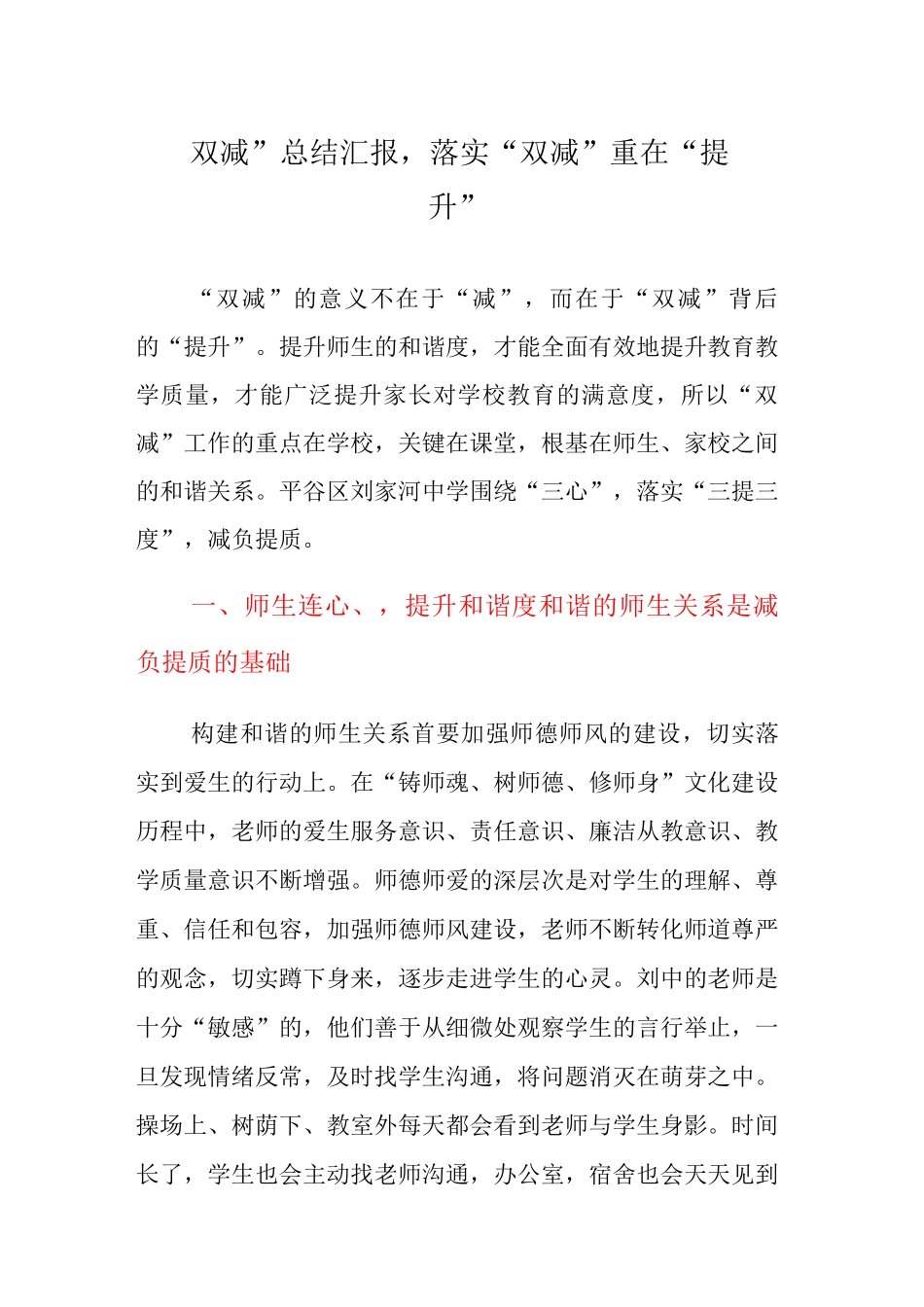 双减”总结汇报，落实“双减”重在“提升”

“双减”的意义不在于“减”，而在于“双减”背后的“提升”。提升师生的和谐度，才能全面有效地提升教育教学质量，才能广泛提升家长对学校教育的满意度，所以“双减”工作的重点在学校，关键在课堂，根基在师生、家校之间的和谐关系。平谷区刘家河中学围绕“三心”，落实“三提三度”，减负提质。

一、师生连心、，提升和谐度和谐的师生关系是减负提质的基础

构建和谐的师生关系首要加强师德师风的建设，切实落实到爱生的行动上。在“铸师魂、树师德、修师身”文化建设历程中，老师的爱生服务意识、责任意识、廉洁从教意识、教学质量意识不断增强。师德师爱的深层次是对学生的理解、尊重、信任和包容，加强师德师风建设，老师不断转化师道尊严的观念，切实蹲下身来，逐步走进学生的心灵。刘中的老师是十分“敏感”的，他们善于从细微处观察学生的言行举止，一旦发现情绪反常，及时找学生沟通，将问题消灭在萌芽之中。操场上、树荫下、教室外每天都会看到老师与学生身影。时间长了，学生也会主动找老师沟通，办公室，宿舍也会天天见到